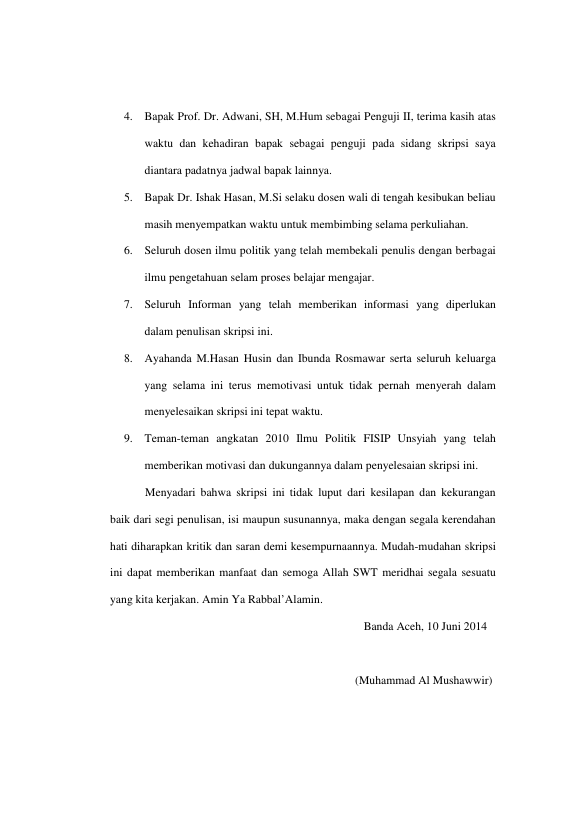 4. Bapak Prof. Dr. Adwani, SH, M.Hum sebagai Penguji II, terima kasih atas waktu dan kehadiran bapak sebagai penguji pada sidang skripsi saya diantara padatnya jadwal bapak lainnya.

5. Bapak Dr. Ishak Hasan, M.Si selaku dosen wali di tengah kesibukan beliau masih menyempatkan waktu untuk membimbing selama perkuliahan.

6. Seluruh dosen ilmu politik yang telah membekali penulis dengan berbagai ilmu pengetahuan selam proses belajar mengajar.

7. Seluruh Informan yang telah memberikan informasi yang diperlukan dalam penulisan skripsi ini.

8. Ayahanda M.Hasan Husin dan Ibunda Rosmawar serta seluruh keluarga yang selama ini terus memotivasi untuk tidak pernah menyerah dalam menyelesaikan skripsi ini tepat waktu.

9. Teman-teman angkatan 2010 Ilmu Politik FISIP Unsyiah yang telah memberikan motivasi dan dukungannya dalam penyelesaian skripsi ini.

Menyadari bahwa skripsi ini tidak luput dari kesilapan dan kekurangan baik dari segi penulisan, isi maupun susunannya, maka dengan segala kerendahan hati diharapkan kritik dan saran demi kesempurnaannya. Mudah-mudahan skripsi ini dapat memberikan manfaat dan semoga Allah SWT meridhai segala sesuatu yang kita kerjakan. Amin Ya Rabbal'Alamin.

Banda Aceh, 10 Juni 2014

(Muhammad Al Mushawwir)